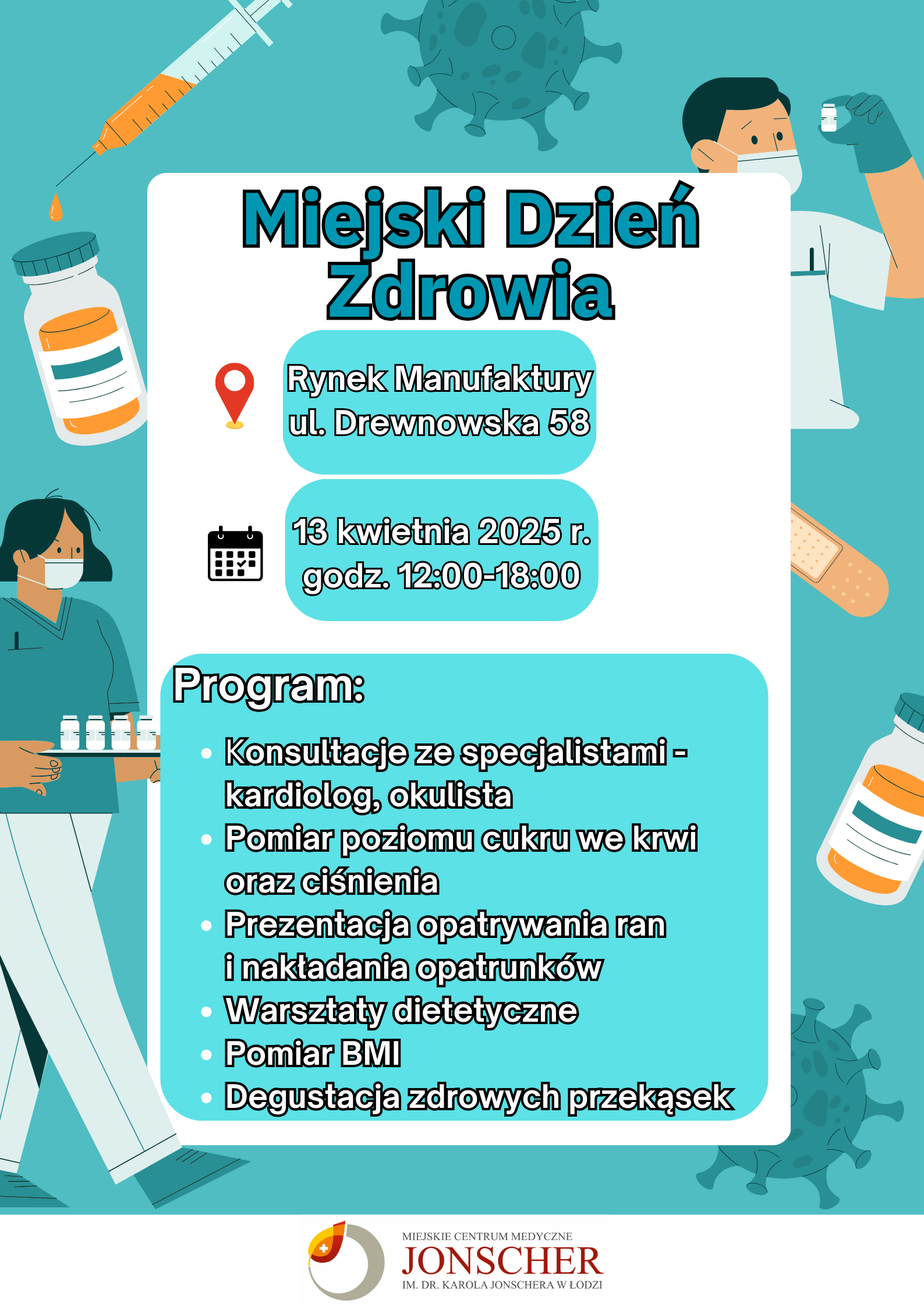 Miejski Dzień Zdrowia

Rynek Manufaktury
ul. Drewnowska 58

13 kwietnia 2025 r.
godz. 12:00-18:00

Program:

• Konsultacje ze specjalistami - kardiolog, okulista
• Pomiar poziomu cukru we krwi oraz ciśnienia
• Prezentacja opatrywania ran i nakładania opatrunków
• Warsztaty dietetyczne
• Pomiar BMI
• Degustacja zdrowych przekąsek

MIEJSKIE CENTRUM MEDYCZNE
JONSCHER
IM. DR. KAROLA JONSCHERA W ŁODZI